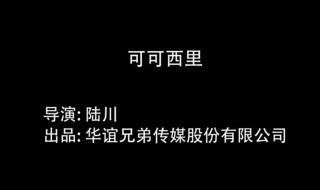 可可西里

导演: 陆川
出品: 华谊兄弟传媒股份有限公司